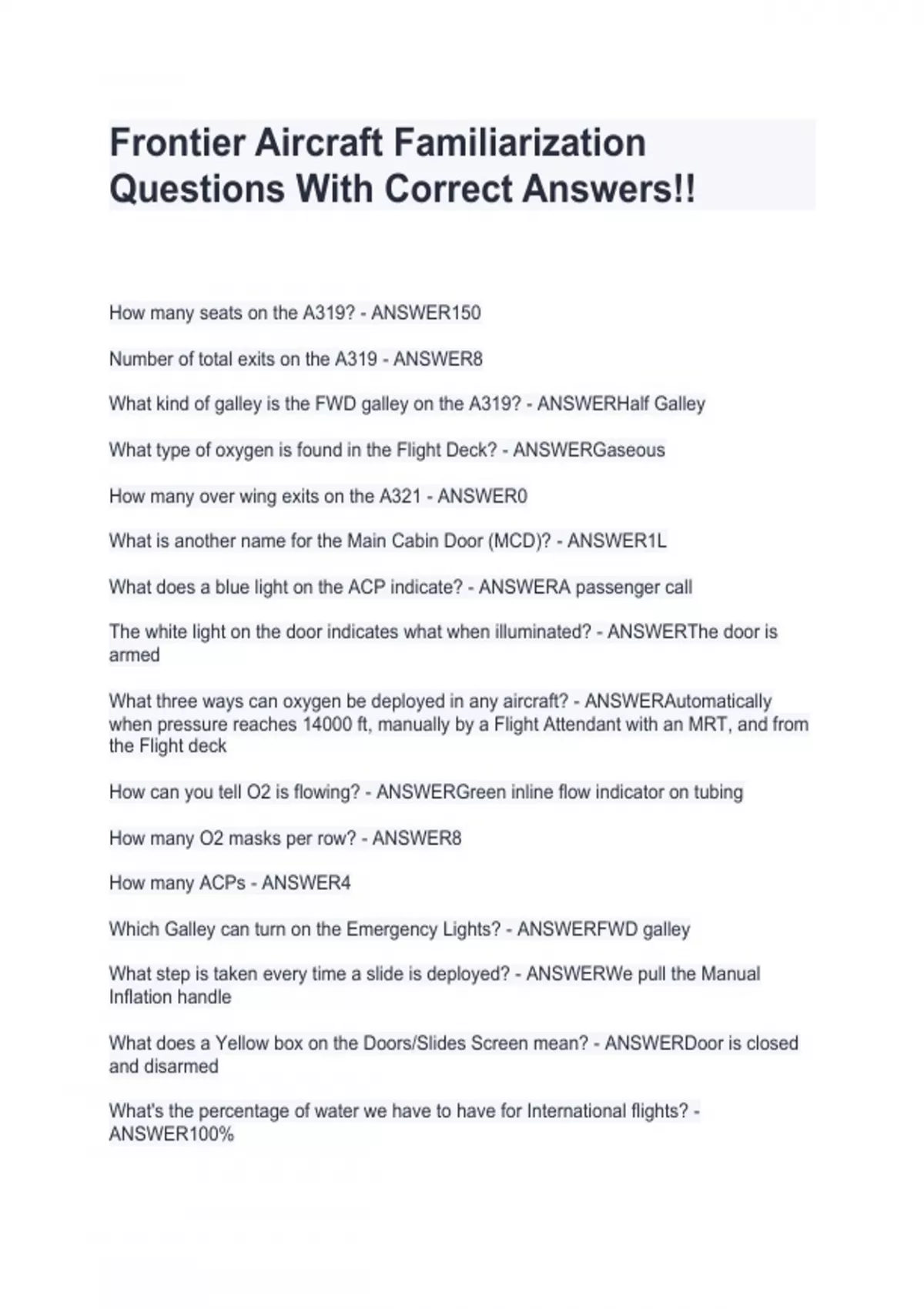 Frontier Aircraft Familiarization Questions With Correct Answers!!

How many seats on the A319? - ANSWER150

Number of total exits on the A319 - ANSWER8

What kind of galley is the FWD galley on the A319? - ANSWERHalf Galley

What type of oxygen is found in the Flight Deck? - ANSWERGaseous

How many over wing exits on the A321 - ANSWER0

What is another name for the Main Cabin Door (MCD)? - ANSWER1L

What does a blue light on the ACP indicate? - ANSWERA passenger call

The white light on the door indicates what when illuminated? - ANSWERThe door is armed

What three ways can oxygen be deployed in any aircraft? - ANSWERAutomatically when pressure reaches 14000 ft, manually by a Flight Attendant with an MRT, and from the Flight deck

How can you tell O2 is flowing? - ANSWERGreen inline flow indicator on tubing

How many O2 masks per row? - ANSWER8

How many ACPs - ANSWER4

Which Galley can turn on the Emergency Lights? - ANSWERFWD galley

What step is taken every time a slide is deployed? - ANSWERWe pull the Manual Inflation handle

What does a Yellow box on the Doors/Slides Screen mean? - ANSWERDoor is closed and disarmed

What's the percentage of water we have to have for International flights? - ANSWER100%